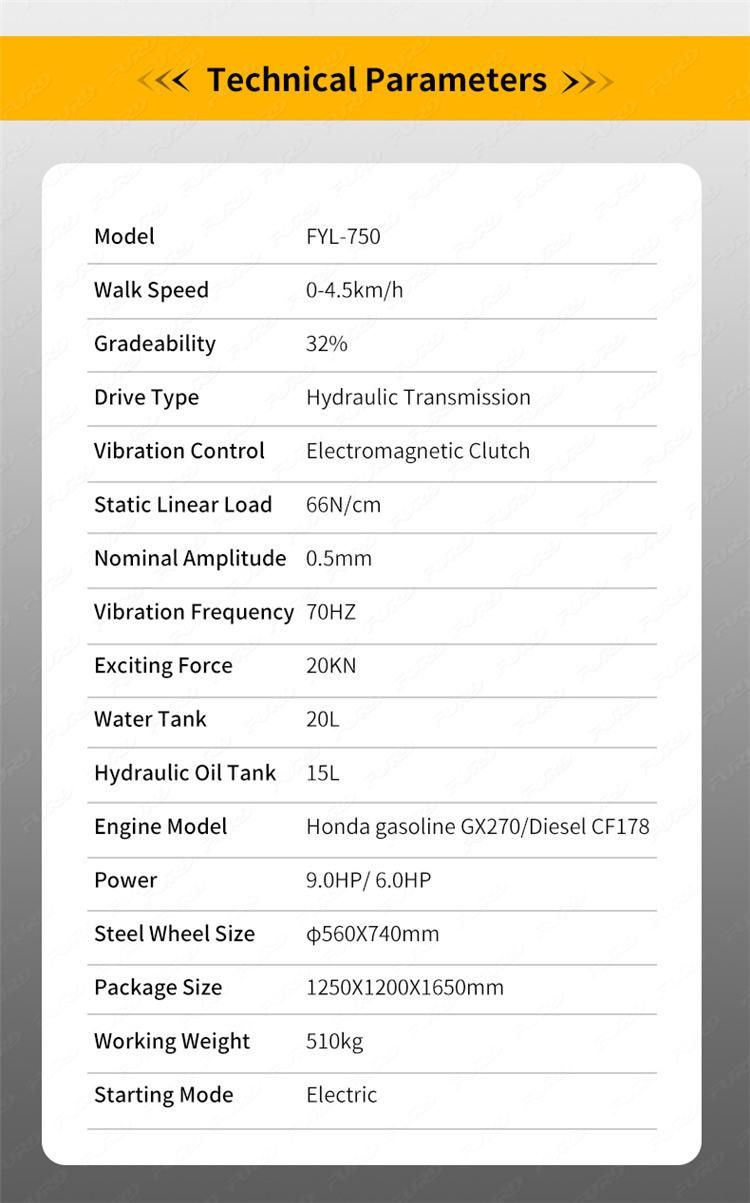 <<< Technical Parameters >>>

| Model | FYL-750 |
|---|---|
| Walk Speed | 0-4.5km/h |
| Gradeability | 32% |
| Drive Type | Hydraulic Transmission |
| Vibration Control | Electromagnetic Clutch |
| Static Linear Load | 66N/cm |
| Nominal Amplitude | 0.5mm |
| Vibration Frequency | 70HZ |
| Exciting Force | 20KN |
| Water Tank | 20L |
| Hydraulic Oil Tank | 15L |
| Engine Model | Honda gasoline GX270/Diesel CF178 |
| Power | 9.0HP/ 6.0HP |
| Steel Wheel Size | ϕ560X740mm |
| Package Size | 1250X1200X1650mm |
| Working Weight | 510kg |
| Starting Mode | Electric |